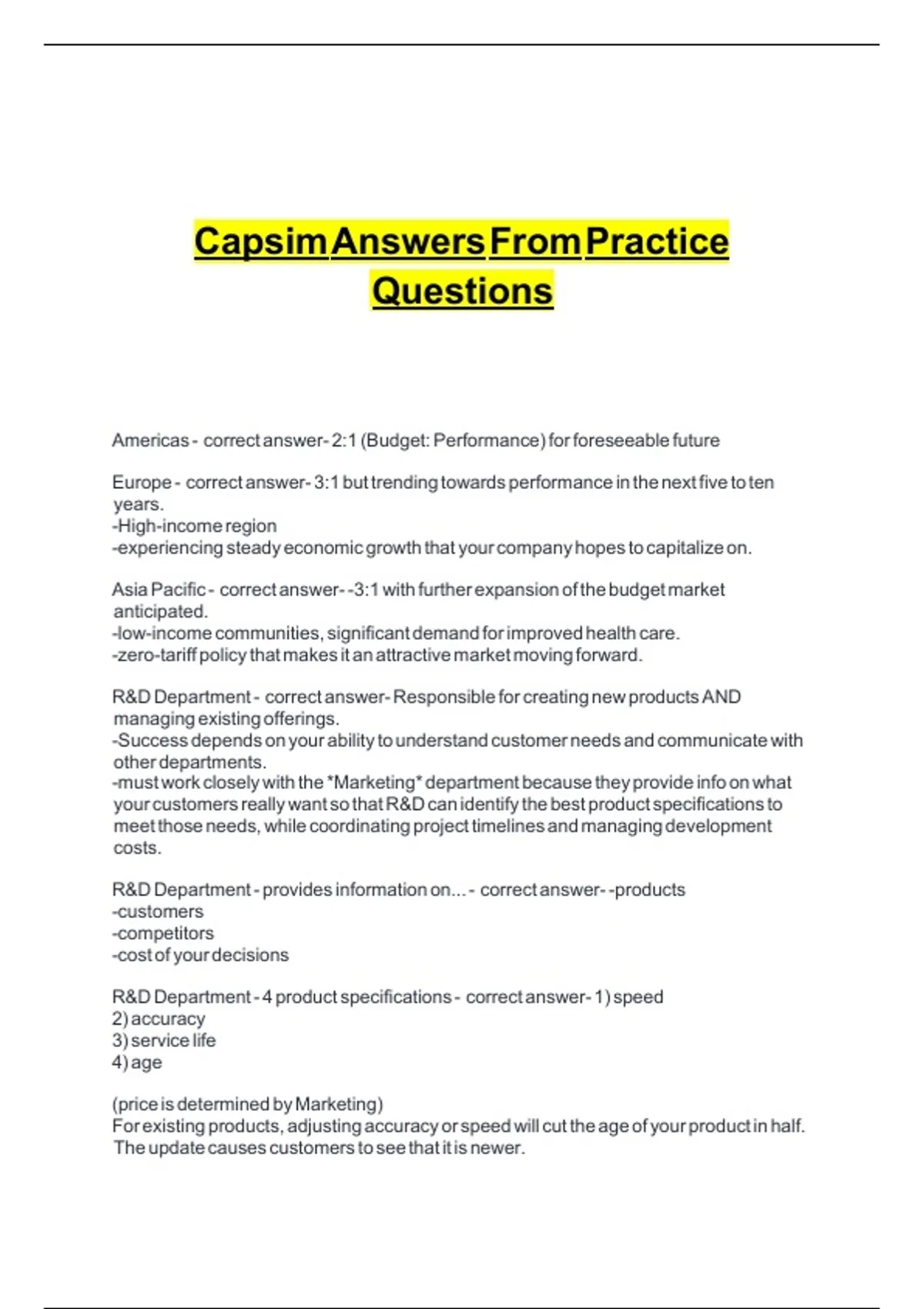 Capsim Answers From Practice Questions

Americas - correct answer- 2:1 (Budget: Performance) for foreseeable future

Europe - correct answer- 3:1 but trending towards performance in the next five to ten years.
-High-income region
-experiencing steady economic growth that your company hopes to capitalize on.

Asia Pacific - correct answer- -3:1 with further expansion of the budget market anticipated.
-low-income communities, significant demand for improved health care.
-zero-tariff policy that makes it an attractive market moving forward.

R&D Department - correct answer- Responsible for creating new products AND managing existing offerings.
-Success depends on your ability to understand customer needs and communicate with other departments.
-must work closely with the *Marketing* department because they provide info on what your customers really want so that R&D can identify the best product specifications to meet those needs, while coordinating project timelines and managing development costs.

R&D Department - provides information on... - correct answer- -products
-customers
-competitors
-cost of your decisions

R&D Department - 4 product specifications - correct answer- 1) speed
2) accuracy
3) service life
4) age

(price is determined by Marketing)
For existing products, adjusting accuracy or speed will cut the age of your product in half. The update causes customers to see that it is newer.